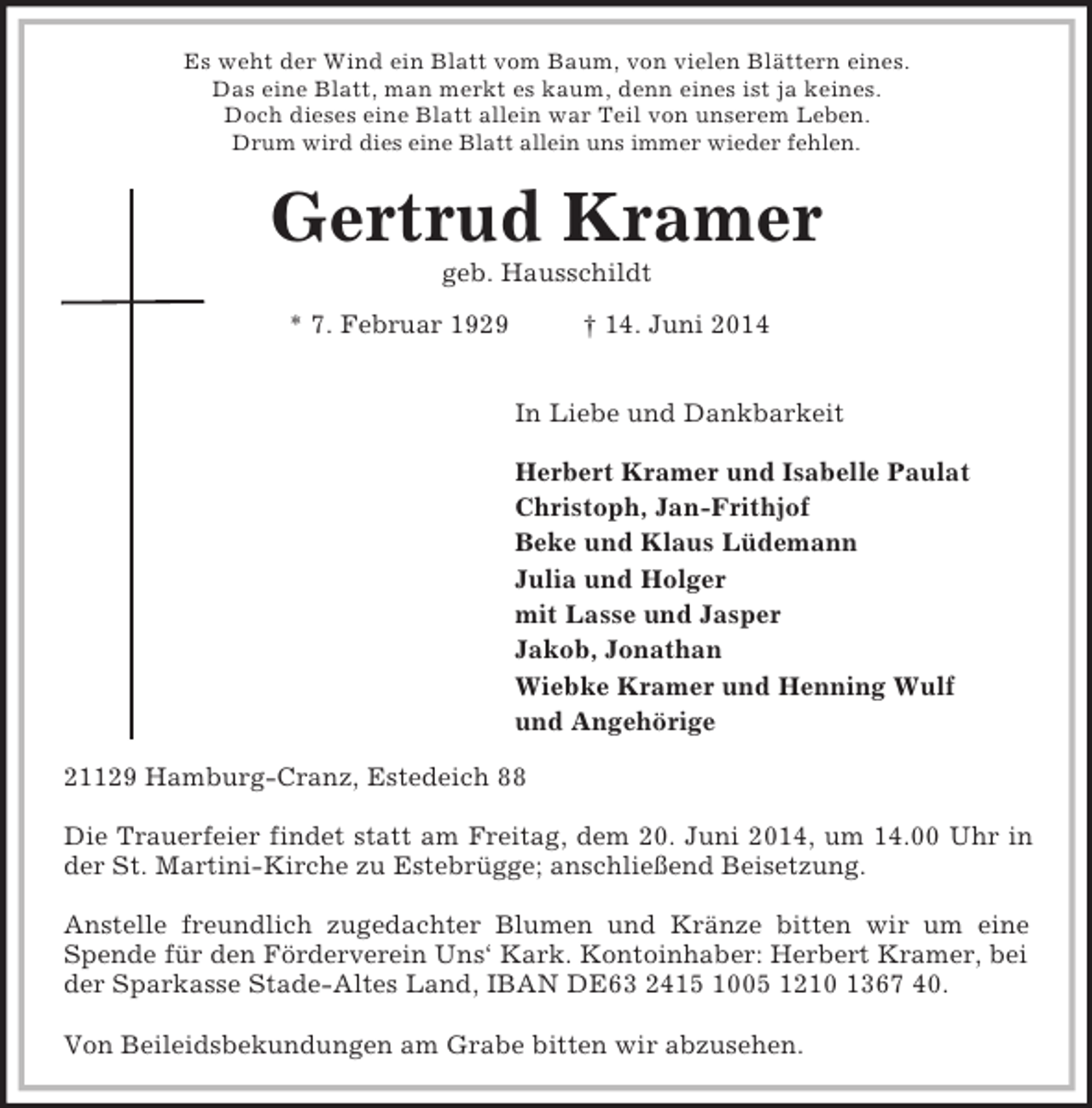 Es weht der Wind ein Blatt vom Baum, von vielen Blättern eines.
Das eine Blatt, man merkt es kaum, denn eines ist ja keines.
Doch dieses eine Blatt allein war Teil von unserem Leben.
Drum wird dies eine Blatt allein uns immer wieder fehlen.

Gertrud Kramer

geb. Hausschildt

* 7. Februar 1929 † 14. Juni 2014

In Liebe und Dankbarkeit

Herbert Kramer und Isabelle Paulat
Christoph, Jan-Frithjof
Beke und Klaus Lüdemann
Julia und Holger
mit Lasse und Jasper
Jakob, Jonathan
Wiebke Kramer und Henning Wulf
und Angehörige

21129 Hamburg-Cranz, Estedeich 88

Die Trauerfeier findet statt am Freitag, dem 20. Juni 2014, um 14.00 Uhr in der St. Martini-Kirche zu Estebrügge; anschließend Beisetzung.

Anstelle freundlich zugedachter Blumen und Kränze bitten wir um eine Spende für den Förderverein Uns‘ Kark. Kontoinhaber: Herbert Kramer, bei der Sparkasse Stade-Altes Land, IBAN DE63 2415 1005 1210 1367 40.

Von Beileidsbekundungen am Grabe bitten wir abzusehen.